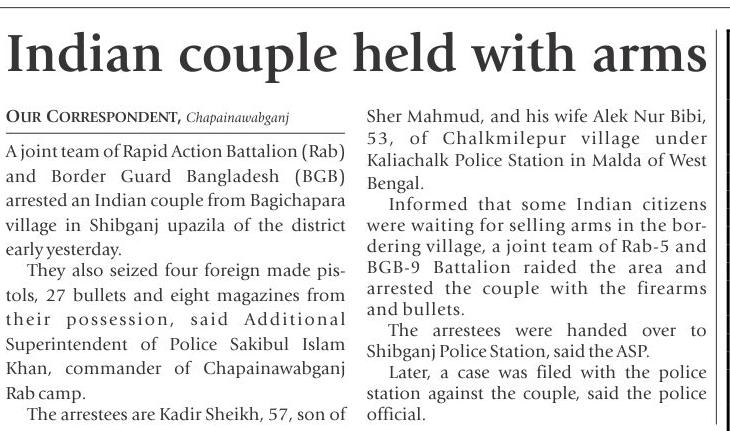 Indian couple held with arms

OUR CORRESPONDENT, Chapainawabganj

A joint team of Rapid Action Battalion (Rab) and Border Guard Bangladesh (BGB) arrested an Indian couple from Bagichapara village in Shibganj upazila of the district early yesterday.

They also seized four foreign made pistols, 27 bullets and eight magazines from their possession, said Additional Superintendent of Police Sakibul Islam Khan, commander of Chapainawabganj Rab camp.

The arrestees are Kadir Sheikh, 57, son of Sher Mahmud, and his wife Alek Nur Bibi, 53, of Chalkmilepur village under Kaliachalk Police Station in Malda of West Bengal.

Informed that some Indian citizens were waiting for selling arms in the bordering village, a joint team of Rab-5 and BGB-9 Battalion raided the area and arrested the couple with the firearms and bullets.

The arrestees were handed over to Shibganj Police Station, said the ASP.

Later, a case was filed with the police station against the couple, said the police official.